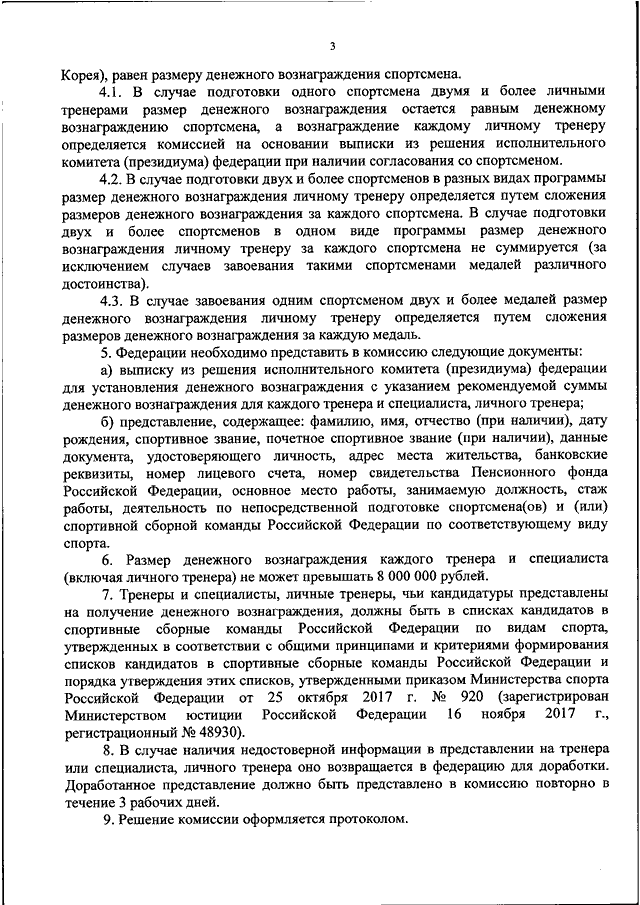 3

Корея), равен размеру денежного вознаграждения спортсмена.

4.1. В случае подготовки одного спортсмена двумя и более личными тренерами размер денежного вознаграждения остается равным денежному вознаграждению спортсмена, а вознаграждение каждому личному тренеру определяется комиссией на основании выписки из решения исполнительного комитета (президиума) федерации при наличии согласования со спортсменом.

4.2. В случае подготовки двух и более спортсменов в разных видах программы размер денежного вознаграждения личному тренеру определяется путем сложения размеров денежного вознаграждения за каждого спортсмена. В случае подготовки двух и более спортсменов в одном виде программы размер денежного вознаграждения личному тренеру за каждого спортсмена не суммируется (за исключением случаев завоевания такими спортсменами медалей различного достоинства).

4.3. В случае завоевания одним спортсменом двух и более медалей размер денежного вознаграждения личному тренеру определяется путем сложения размеров денежного вознаграждения за каждую медаль.

5. Федерации необходимо представить в комиссию следующие документы:

а) выписку из решения исполнительного комитета (президиума) федерации для установления денежного вознаграждения с указанием рекомендуемой суммы денежного вознаграждения для каждого тренера и специалиста, личного тренера;

б) представление, содержащее: фамилию, имя, отчество (при наличии), дату рождения, спортивное звание, почетное спортивное звание (при наличии), данные документа, удостоверяющего личность, адрес места жительства, банковские реквизиты, номер лицевого счета, номер свидетельства Пенсионного фонда Российской Федерации, основное место работы, занимаемую должность, стаж работы, деятельность по непосредственной подготовке спортсмена(ов) и (или) спортивной сборной команды Российской Федерации по соответствующему виду спорта.

6. Размер денежного вознаграждения каждого тренера и специалиста (включая личного тренера) не может превышать 8 000 000 рублей.

7. Тренеры и специалисты, личные тренеры, чьи кандидатуры представлены на получение денежного вознаграждения, должны быть в списках кандидатов в спортивные сборные команды Российской Федерации по видам спорта, утвержденных в соответствии с общими принципами и критериями формирования списков кандидатов в спортивные сборные команды Российской Федерации и порядка утверждения этих списков, утвержденными приказом Министерства спорта Российской Федерации от 25 октября 2017 г. № 920 (зарегистрирован Министерством юстиции Российской Федерации 16 ноября 2017 г., регистрационный № 48930).

8. В случае наличия недостоверной информации в представлении на тренера или специалиста, личного тренера оно возвращается в федерацию для доработки. Доработанное представление должно быть представлено в комиссию повторно в течение 3 рабочих дней.

9. Решение комиссии оформляется протоколом.